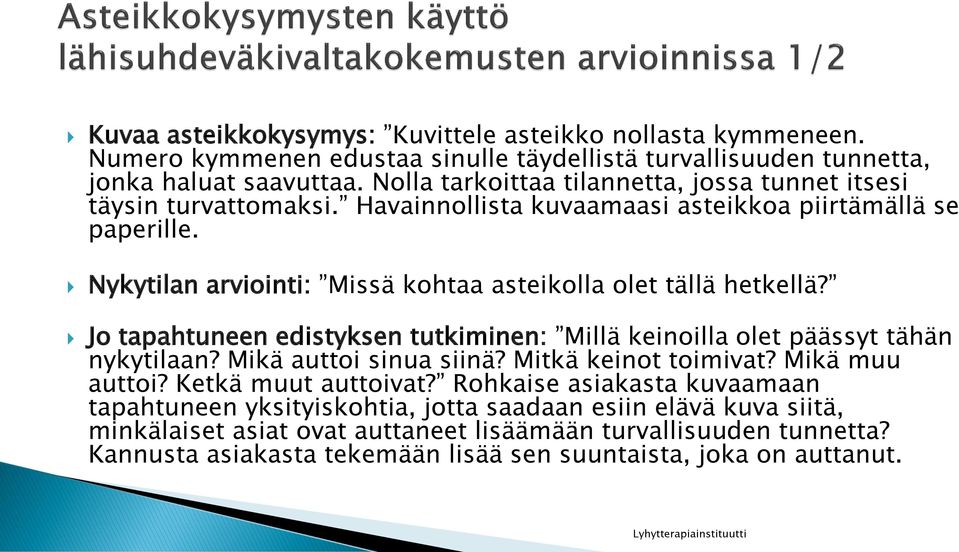 Asteikkokysymysten käyttö lähisuhdeväkivaltakokemusten arvioinnissa 1/2

Kuvaa asteikkokysymys: ”Kuvittele asteikko nollasta kymmeneen. Numero kymmenen edustaa sinulle täydellistä turvallisuuden tunnetta, jonka haluat saavuttaa. Nolla tarkoittaa tilannetta, jossa tunnet itsesi täysin turvattomaksi.” Havainnollista kuvaamaasi asteikkoa piirtämällä se paperille.

Nykytilan arviointi: ”Missä kohtaa asteikolla olet tällä hetkellä?”

Jo tapahtuneen edistyksen tutkiminen: ”Millä keinoilla olet päässyt tähän nykytilaan? Mikä auttoi sinua siinä? Mitkä keinot toimivat? Mikä muu auttoi? Ketkä muut auttoivat?” Rohkaise asiakasta kuvaamaan tapahtuneen yksityiskohtia, jotta saadaan esiin elävä kuva siitä, minkälaiset asiat ovat auttaneet lisäämään turvallisuuden tunnetta? Kannusta asiakasta tekemään lisää sen suuntaista, joka on auttanut.

Lyhytterapiainstituutti